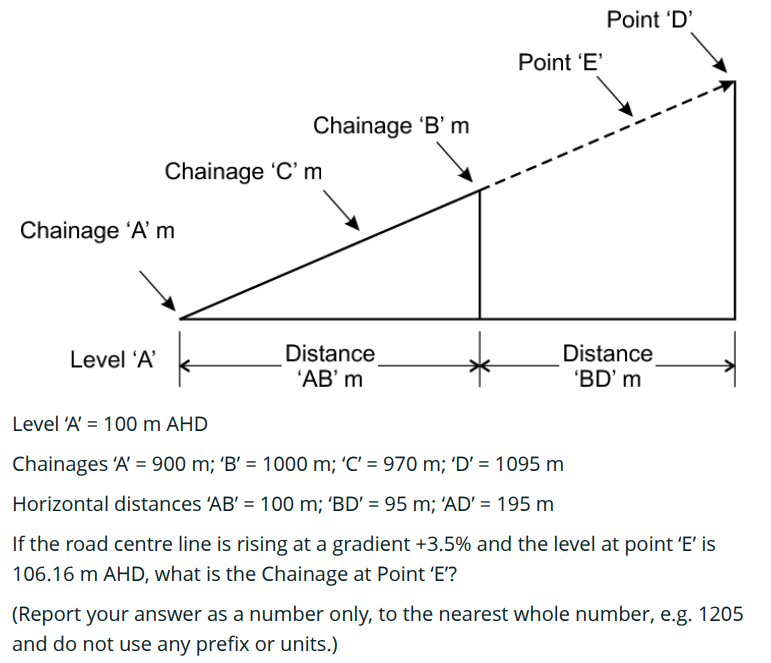 Point ‘D’

Point ‘E’

Chainage ‘B’ m

Chainage ‘C’ m

Chainage ‘A’ m

Level ‘A’

Distance ‘AB’ m

Distance ‘BD’ m

Level ‘A’ = 100 m AHD

Chainages ‘A’ = 900 m; ‘B’ = 1000 m; ‘C’ = 970 m; ‘D’ = 1095 m

Horizontal distances ‘AB’ = 100 m; ‘BD’ = 95 m; ‘AD’ = 195 m

If the road centre line is rising at a gradient +3.5% and the level at point ‘E’ is 106.16 m AHD, what is the Chainage at Point ‘E’?

(Report your answer as a number only, to the nearest whole number, e.g. 1205 and do not use any prefix or units.)